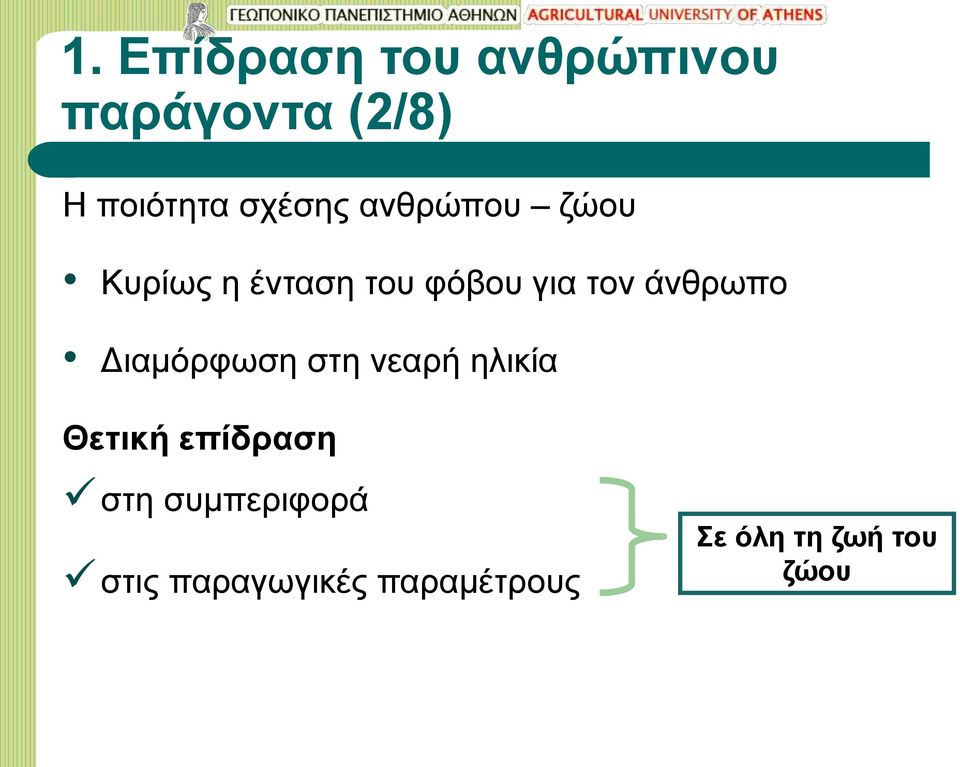 ΓΕΩΠΟΝΙΚΟ ΠΑΝΕΠΙΣΤΗΜΙΟ ΑΘΗΝΩΝ AGRICULTURAL UNIVERSITY OF ATHENS

1. Επίδραση του ανθρώπινου παράγοντα (2/8)

Η ποιότητα σχέσης ανθρώπου – ζώου

• Κυρίως η ένταση του φόβου για τον άνθρωπο

• Διαμόρφωση στη νεαρή ηλικία

Θετική επίδραση

✓ στη συμπεριφορά

✓ στις παραγωγικές παραμέτρους

Σε όλη τη ζωή του ζώου